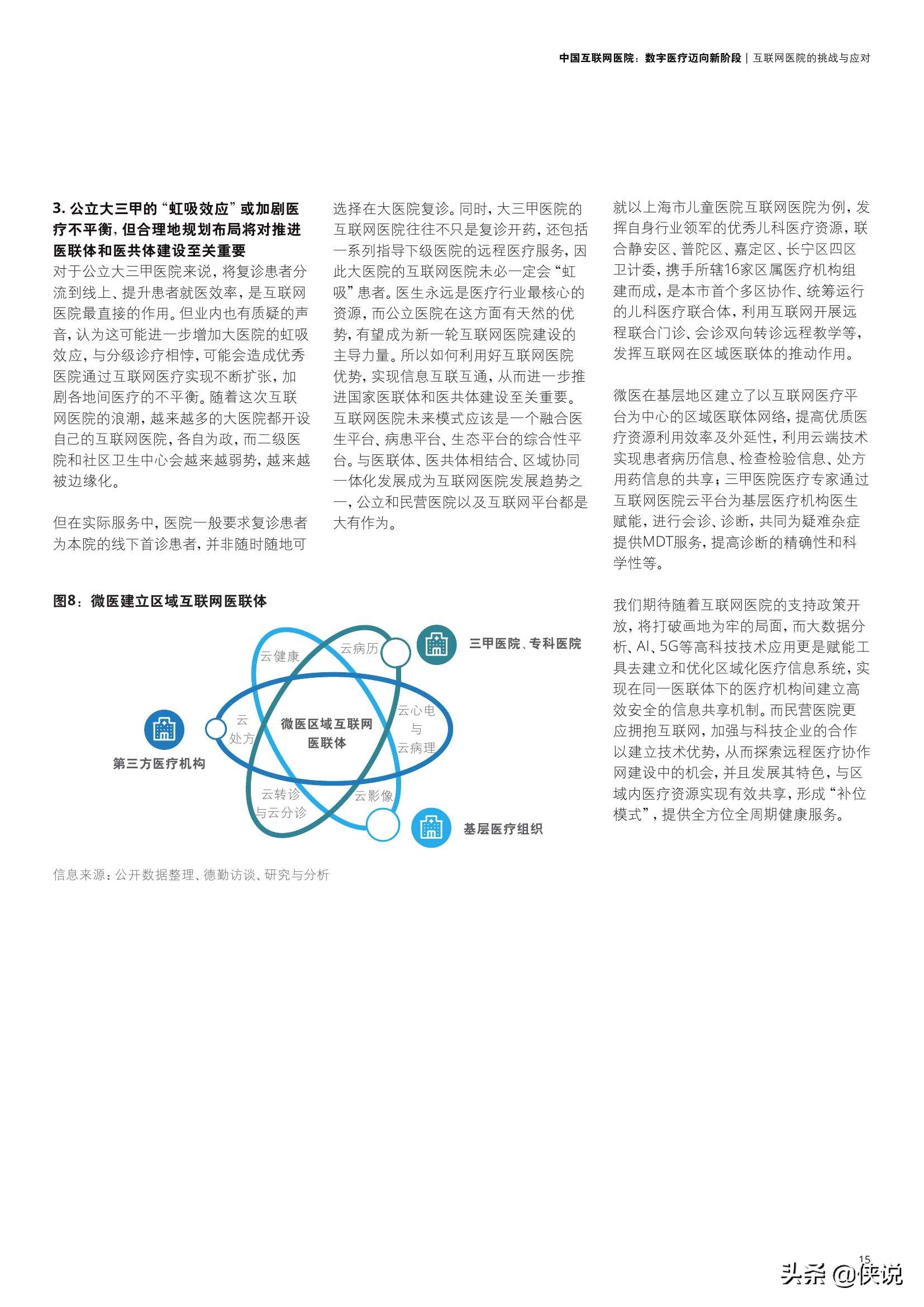 中国互联网医院：数字医疗迈向新阶段 | 互联网医院的挑战与应对

3. 公立大三甲的“虹吸效应”或加剧医疗不平衡，但合理地规划布局将对推进医联体和医共体建设至关重要

对于公立大三甲医院来说，将复诊患者分流到线上、提升患者就医效率，是互联网医院最直接的作用。但业内也有质疑的声音，认为这可能进一步增加大医院的虹吸效应，与分级诊疗相悖，可能会造成优秀医院通过互联网医疗实现不断扩张，加剧各地间医疗的不平衡。随着这次互联网医院的浪潮，越来越多的大医院都开设自己的互联网医院，各自为政，而二级医院和社区卫生中心会越来越弱势，越来越被边缘化。

但在实际服务中，医院一般要求复诊患者为本院的线下首诊患者，并非随时随地可选择在大医院复诊。同时，大三甲医院的互联网医院往往不只是复诊开药，还包括一系列指导下级医院的远程医疗服务，因此大医院的互联网医院未必一定会“虹吸”患者。医生永远是医疗行业最核心的资源，而公立医院在这方面有天然的优势，有望成为新一轮互联网医院建设的主导力量。所以如何利用好互联网医院优势，实现信息互联互通，从而进一步推进国家医联体和医共体建设至关重要。互联网医院未来模式应该是一个融合医生平台、病患平台、生态平台的综合性平台。与医联体、医共体相结合、区域协同一体化发展成为互联网医院发展趋势之一，公立和民营医院以及互联网平台都是大有作为。

就以上海市儿童医院互联网医院为例，发挥自身行业领军的优秀儿科医疗资源，联合静安区、普陀区、嘉定区、长宁区四区卫计委，携手所辖16家区属医疗机构组建而成，是本市首个多区协作、统筹运行的儿科医疗联合体，利用互联网开展远程联合门诊、会诊双向转诊远程教学等，发挥互联网在区域医联体的推动作用。

微医在基层地区建立了以互联网医疗平台为中心的区域医联体网络，提高优质医疗资源利用效率及外延性，利用云端技术实现患者病历信息、检查检验信息、处方用药信息的共享；三甲医院医疗专家通过互联网医院云平台为基层医疗机构医生赋能，进行会诊、诊断，共同为疑难杂症提供MDT服务，提高诊断的精确性和科学性等。

我们期待随着互联网医院的支持政策开放，将打破画地为牢的局面，而大数据分析、AI、5G等高科技技术应用更是赋能工具去建立和优化区域化医疗信息系统，实现在同一医联体下的医疗机构间建立高效安全的信息共享机制。而民营医院更应拥抱互联网，加强与科技企业的合作以建立技术优势，从而探索远程医疗协作网建设中的机会，并且发展其特色，与区域内医疗资源实现有效共享，形成“补位模式”，提供全方位全周期健康服务。

图8：微医建立区域互联网医联体

云健康
云病历
三甲医院、专科医院
云处方
微医区域互联网医联体
云心电与云病理
第三方医疗机构
云转诊与云分诊
云影像
基层医疗组织

信息来源：公开数据整理、德勤访谈、研究与分析

15

头条 @侠说